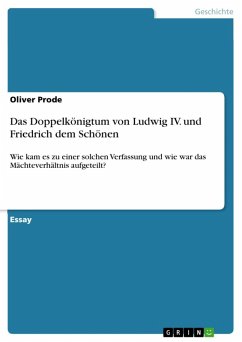 Geschichte

Oliver Prode

Das Doppelkönigtum von Ludwig IV. und Friedrich dem Schönen

Wie kam es zu einer solchen Verfassung und wie war das Mächteverhältnis aufgeteilt?

Essay

GRIN